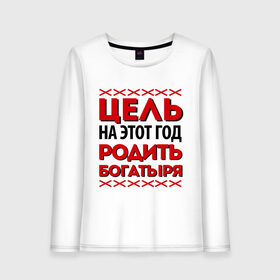 ЦЕЛЬ
НА ЭТОТ ГОД
РОДИТЬ
БОГАТЫРЯ